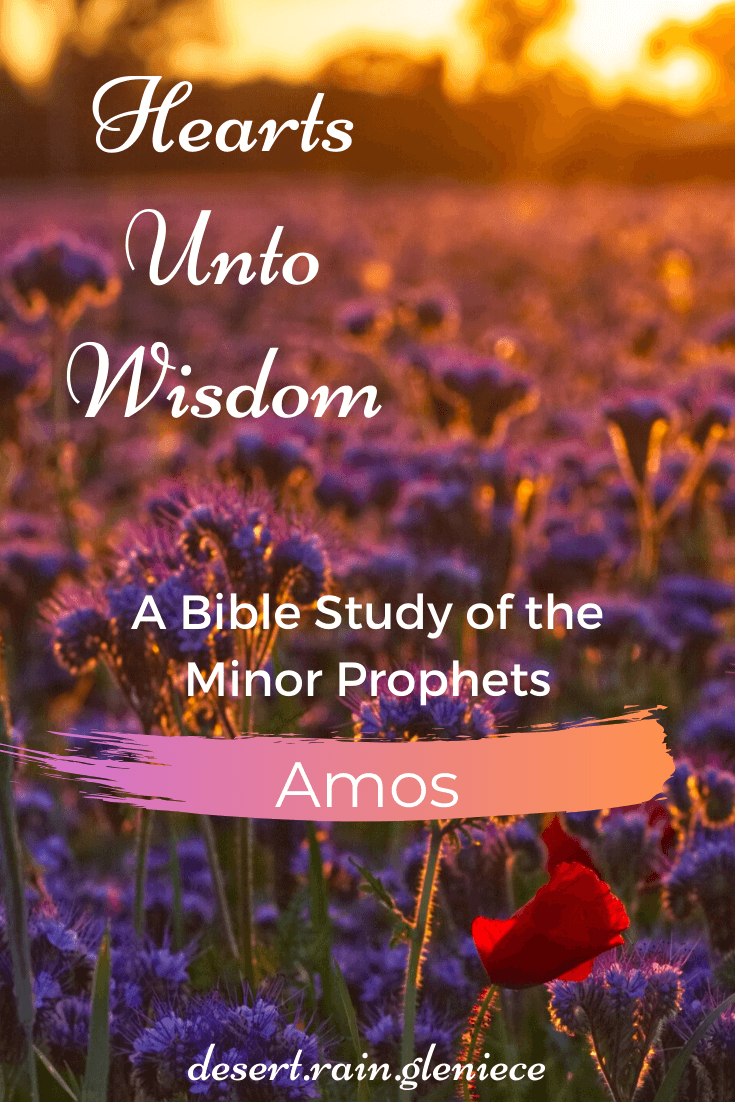 Hearts
Unto
Wisdom

A Bible Study of the Minor Prophets

Amos

desert.rain.gleniece